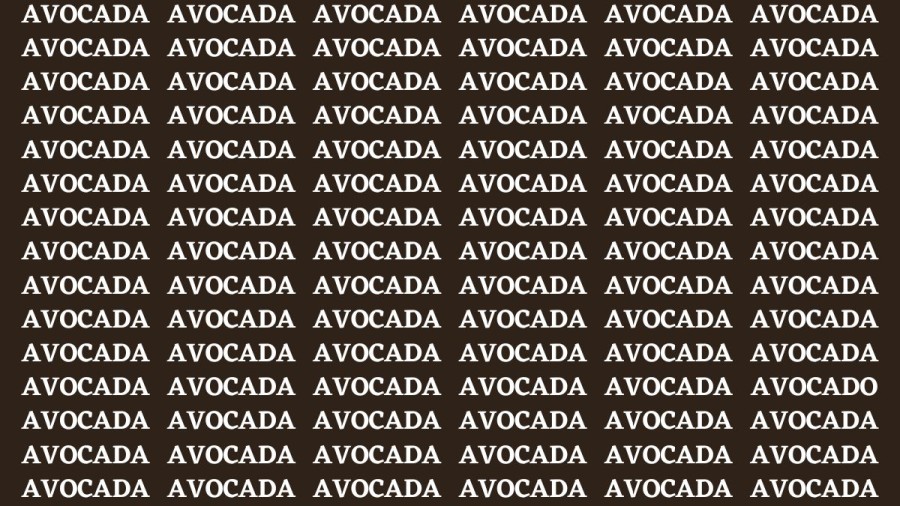 AVOCADA AVOCADA AVOCADA AVOCADA AVOCADA AVOCADA
AVOCADA AVOCADA AVOCADA AVOCADA AVOCADA AVOCADA
AVOCADA AVOCADA AVOCADA AVOCADA AVOCADA AVOCADA
AVOCADA AVOCADA AVOCADA AVOCADA AVOCADA AVOCADA
AVOCADA AVOCADA AVOCADA AVOCADA AVOCADA AVOCADA
AVOCADA AVOCADA AVOCADA AVOCADA AVOCADA AVOCADA
AVOCADA AVOCADA AVOCADA AVOCADA AVOCADA AVOCADA
AVOCADA AVOCADA AVOCADA AVOCADA AVOCADA AVOCADA
AVOCADA AVOCADA AVOCADA AVOCADA AVOCADA AVOCADA
AVOCADA AVOCADA AVOCADA AVOCADA AVOCADA AVOCADA
AVOCADA AVOCADA AVOCADA AVOCADA AVOCADA AVOCADA
AVOCADA AVOCADA AVOCADA AVOCADA AVOCADA AVOCADO
AVOCADA AVOCADA AVOCADA AVOCADA AVOCADA AVOCADA
AVOCADA AVOCADA AVOCADA AVOCADA AVOCADA AVOCADA
AVOCADA AVOCADA AVOCADA AVOCADA AVOCADA AVOCADA